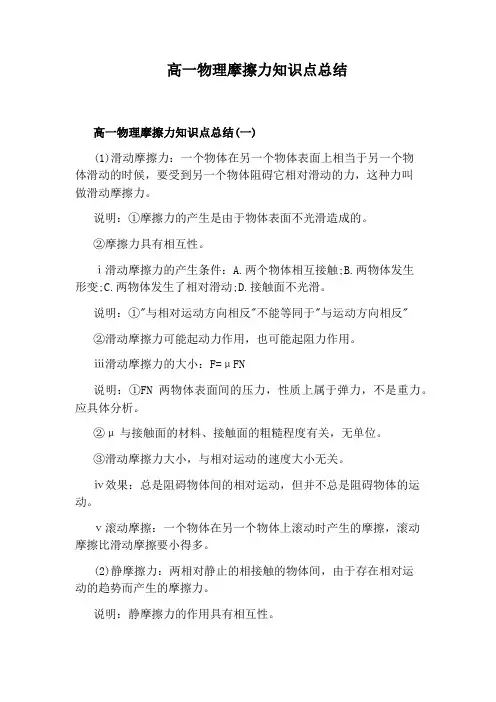 高一物理摩擦力知识点总结

高一物理摩擦力知识点总结(一)

(1)滑动摩擦力：一个物体在另一个物体表面上相当于另一个物体滑动的时候，要受到另一个物体阻碍它相对滑动的力，这种力叫做滑动摩擦力。

说明：①摩擦力的产生是由于物体表面不光滑造成的。

②摩擦力具有相互性。

ⅰ滑动摩擦力的产生条件：A.两个物体相互接触;B.两物体发生形变;C.两物体发生了相对滑动;D.接触面不光滑。

说明：①"与相对运动方向相反"不能等同于"与运动方向相反"

②滑动摩擦力可能起动力作用，也可能起阻力作用。

ⅲ滑动摩擦力的大小：F=μFN

说明：①FN 两物体表面间的压力，性质上属于弹力，不是重力。应具体分析。

②μ与接触面的材料、接触面的粗糙程度有关，无单位。

③滑动摩擦力大小，与相对运动的速度大小无关。

ⅳ效果：总是阻碍物体间的相对运动，但并不总是阻碍物体的运动。

ⅴ滚动摩擦：一个物体在另一个物体上滚动时产生的摩擦，滚动摩擦比滑动摩擦要小得多。

(2)静摩擦力：两相对静止的相接触的物体间，由于存在相对运动的趋势而产生的摩擦力。

说明：静摩擦力的作用具有相互性。